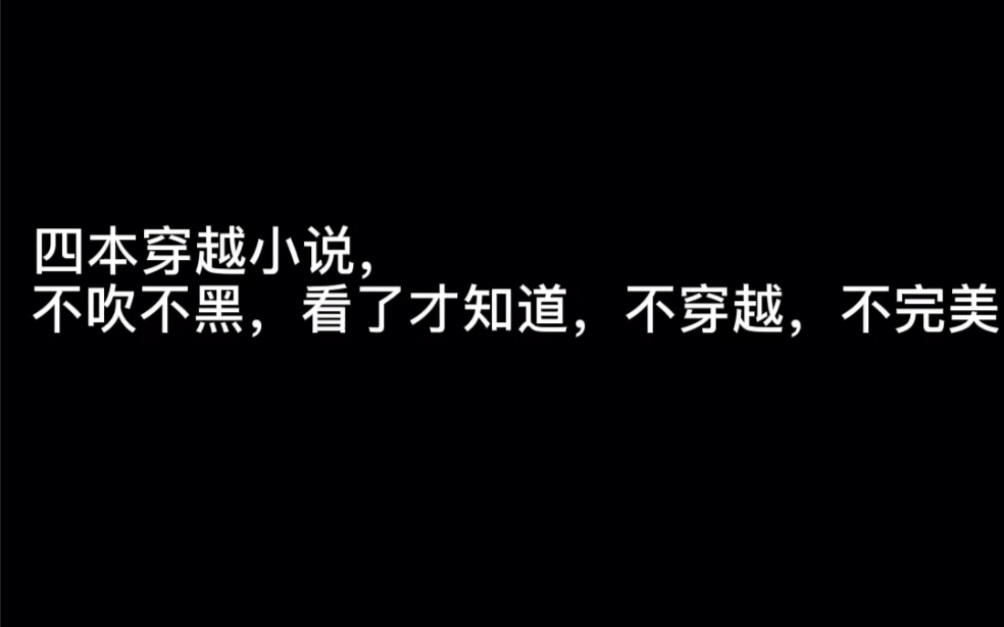 四本穿越小说，
不吹不黑，看了才知道，不穿越，不完美